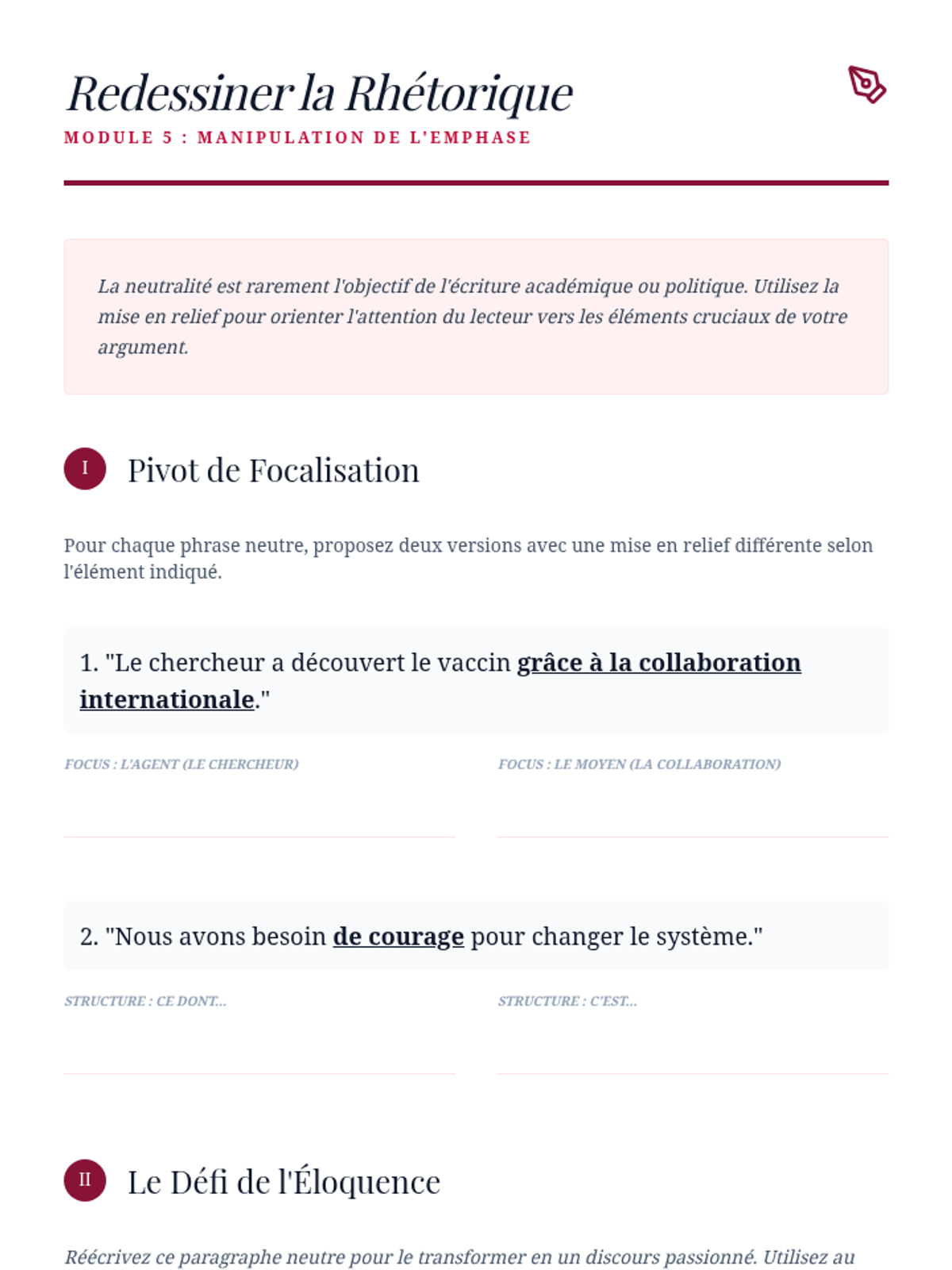 Redessiner la Rhétorique
MODULE 5 : MANIPULATION DE L'EMPHASE

La neutralité est rarement l'objectif de l'écriture académique ou politique. Utilisez la mise en relief pour orienter l'attention du lecteur vers les éléments cruciaux de votre argument.

I Pivot de Focalisation

Pour chaque phrase neutre, proposez deux versions avec une mise en relief différente selon l'élément indiqué.

1. "Le chercheur a découvert le vaccin grâce à la collaboration internationale."

FOCUS : L'AGENT (LE CHERCHEUR)

FOCUS : LE MOYEN (LA COLLABORATION)

2. "Nous avons besoin de courage pour changer le système."

STRUCTURE : CE DONT...

STRUCTURE : C'EST...

II Le Défi de l'Éloquence

Réécrivez ce paragraphe neutre pour le transformer en un discours passionné. Utilisez au